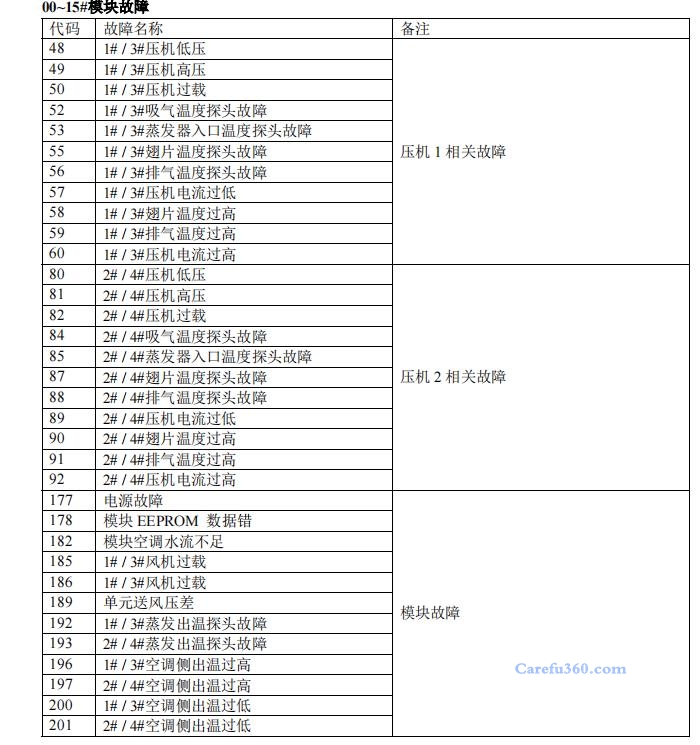 00~15#模块故障

| 代码 | 故障名称 | 备注 |
|---|---|---|
| 48 | 1# / 3#压机低压 | 压机 1 相关故障 |
| 49 | 1# / 3#压机高压 | |
| 50 | 1# / 3#压机过载 | |
| 52 | 1# / 3#吸气温度探头故障 | |
| 53 | 1# / 3#蒸发器入口温度探头故障 | |
| 55 | 1# / 3#翅片温度探头故障 | |
| 56 | 1# / 3#排气温度探头故障 | |
| 57 | 1# / 3#压机电流过低 | |
| 58 | 1# / 3#翅片温度过高 | |
| 59 | 1# / 3#排气温度过高 | |
| 60 | 1# / 3#压机电流过高 | |
| 80 | 2# / 4#压机低压 | 压机 2 相关故障 |
| 81 | 2# / 4#压机高压 | |
| 82 | 2# / 4#压机过载 | |
| 84 | 2# / 4#吸气温度探头故障 | |
| 85 | 2# / 4#蒸发器入口温度探头故障 | |
| 87 | 2# / 4#翅片温度探头故障 | |
| 88 | 2# / 4#排气温度探头故障 | |
| 89 | 2# / 4#压机电流过低 | |
| 90 | 2# / 4#翅片温度过高 | |
| 91 | 2# / 4#排气温度过高 | |
| 92 | 2# / 4#压机电流过高 | |
| 177 | 电源故障 | 模块故障 |
| 178 | 模块 EEPROM 数据错 | |
| 182 | 模块空调水流不足 | |
| 185 | 1# / 3#风机过载 | |
| 186 | 1# / 3#风机过载 | |
| 189 | 单元送风压差 | |
| 192 | 1# / 3#蒸发出温探头故障 | |
| 193 | 2# / 4#蒸发出温探头故障 | |
| 196 | 1# / 3#空调侧出温过高 | |
| 197 | 2# / 4#空调侧出温过高 | |
| 200 | 1# / 3#空调侧出温过低 | |
| 201 | 2# / 4#空调侧出温过低 | |

Carefu360.com